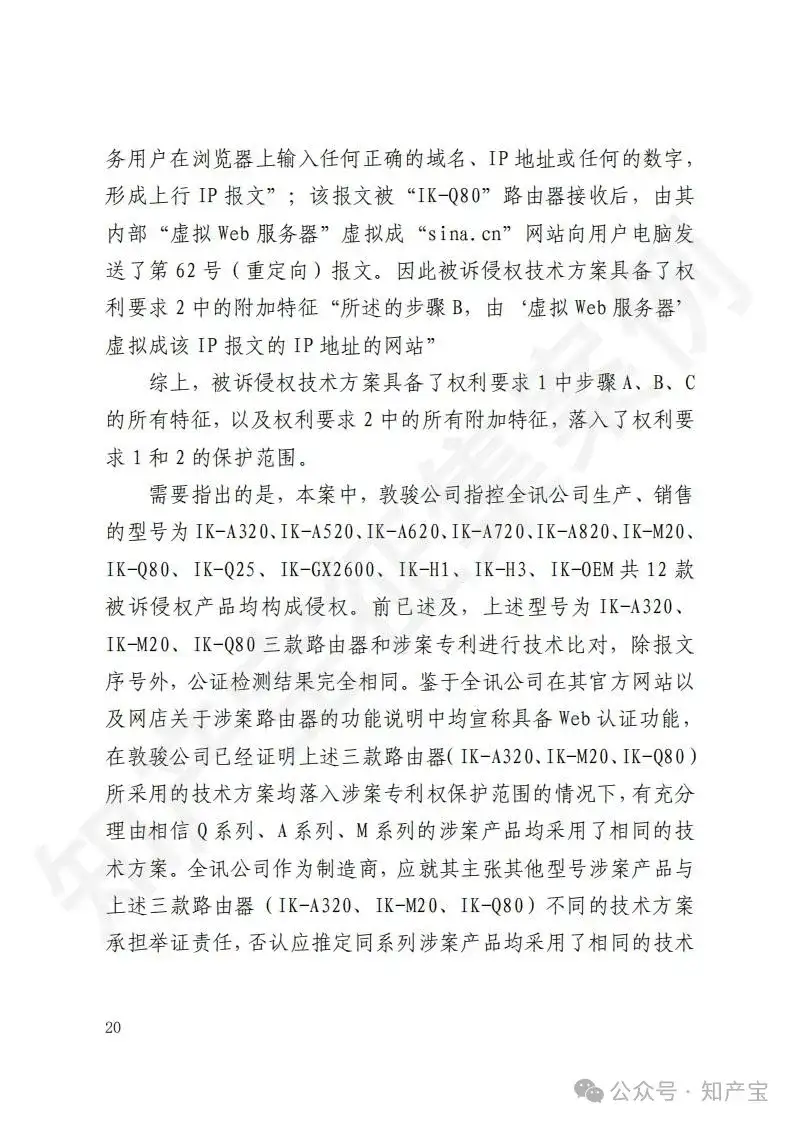 务用户在浏览器上输入任何正确的域名、IP 地址或任何的数字，形成上行 IP 报文”；该报文被“IK-Q80”路由器接收后，由其内部“虚拟 Web 服务器”虚拟成“sina.cn”网站向用户电脑发送了第 62 号（重定向）报文。因此被诉侵权技术方案具备了权利要求 2 中的附加特征“所述的步骤 B，由‘虚拟 Web 服务器’虚拟成该 IP 报文的 IP 地址的网站”

综上，被诉侵权技术方案具备了权利要求 1 中步骤 A、B、C 的所有特征，以及权利要求 2 中的所有附加特征，落入了权利要求 1 和 2 的保护范围。

需要指出的是，本案中，敦骏公司指控全讯公司生产、销售的型号为 IK-A320、IK-A520、IK-A620、IK-A720、IK-A820、IK-M20、IK-Q80、IK-Q25、IK-GX2600、IK-H1、IK-H3、IK-OEM 共 12 款被诉侵权产品均构成侵权。前已述及，上述型号为 IK-A320、IK-M20、IK-Q80 三款路由器和涉案专利进行技术比对，除报文序号外，公证检测结果完全相同。鉴于全讯公司在其官方网站以及网店关于涉案路由器的功能说明中均宣称具备 Web 认证功能，在敦骏公司已经证明上述三款路由器（IK-A320、IK-M20、IK-Q80）所采用的技术方案均落入涉案专利权保护范围的情况下，有充分理由相信 Q 系列、A 系列、M 系列的涉案产品均采用了相同的技术方案。全讯公司作为制造商，应就其主张其他型号涉案产品与上述三款路由器（IK-A320、IK-M20、IK-Q80）不同的技术方案承担举证责任，否认应推定同系列涉案产品均采用了相同的技术

20

公众号 · 知产宝